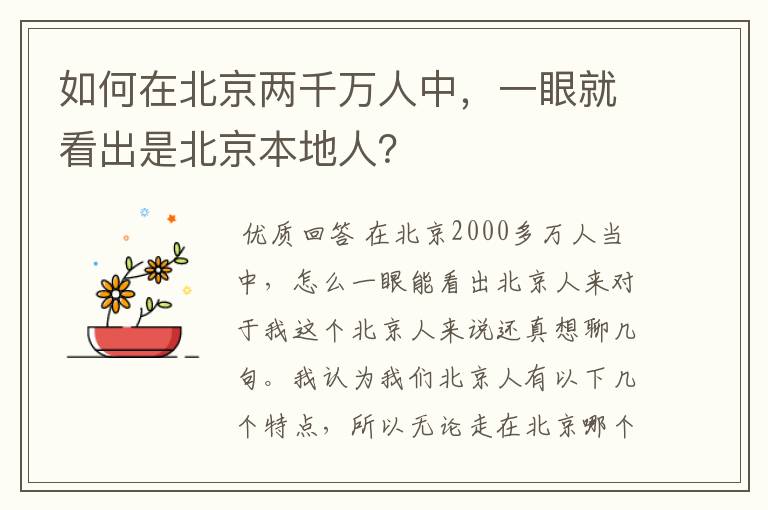 如何在北京两千万人中，一眼就看出是北京本地人？

优质回答 在北京2000多万人当中，怎么一眼能看出北京人来对于我这个北京人来说还真想聊几句。我认为我们北京人有以下几个特点，所以无论走在北京哪个